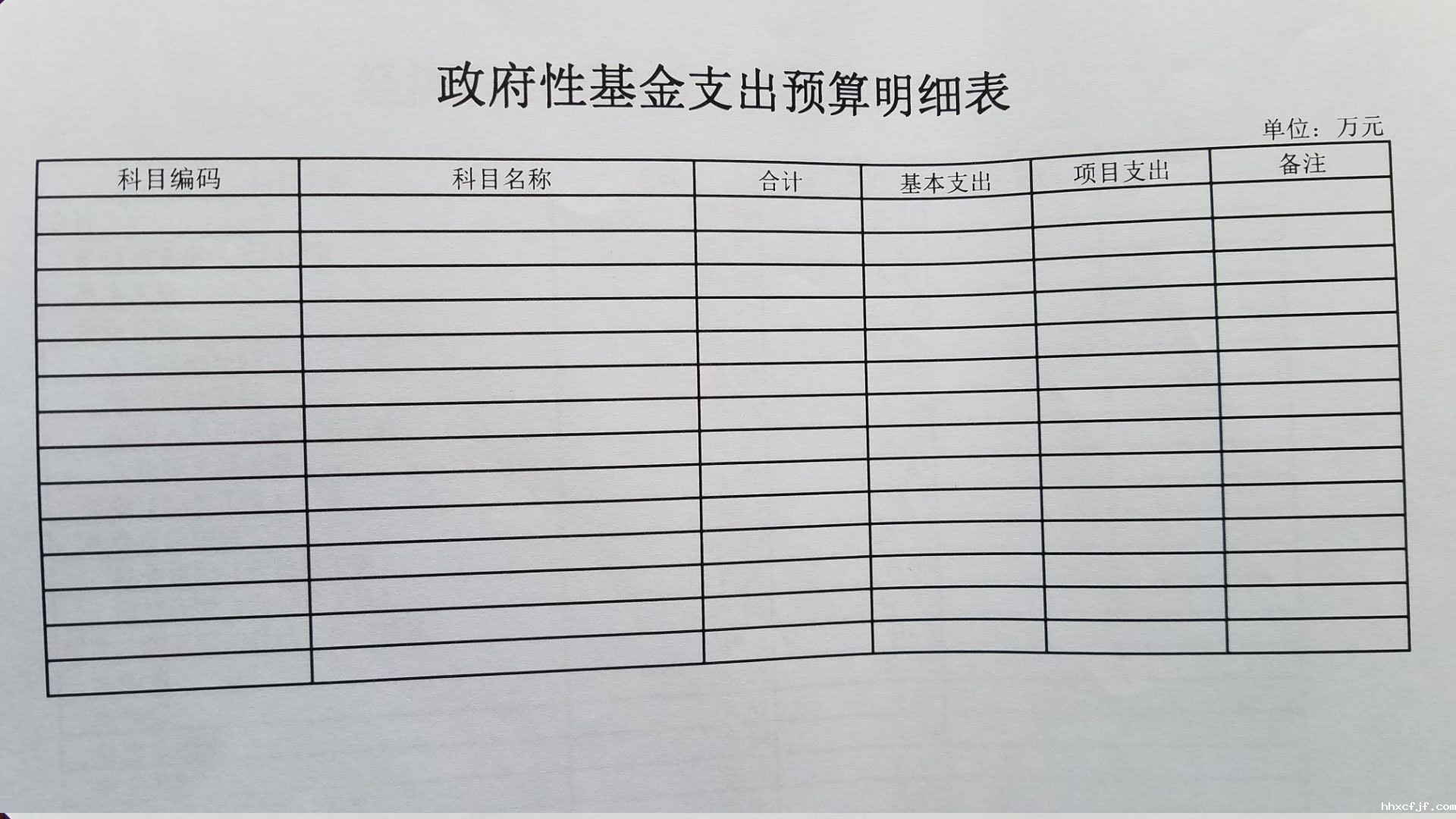 政府性基金支出预算明细表

单位：万元

| 科目编码 | 科目名称 | 合计 | 基本支出 | 项目支出 | 备注 |
|---|---|---|---|---|---|
| | | | | | |
| | | | | | |
| | | | | | |
| | | | | | |
| | | | | | |
| | | | | | |
| | | | | | |
| | | | | | |
| | | | | | |
| | | | | | |
| | | | | | |
| | | | | | |
| | | | | | |
| | | | | | |

hhxcfjf.com